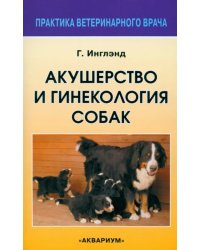 ПРАКТИКА ВЕТЕРИНАРНОГО ВРАЧА

Г. Инглэнд

АКУШЕРСТВО И ГИНЕКОЛОГИЯ СОБАК

«АКВАРИУМ»